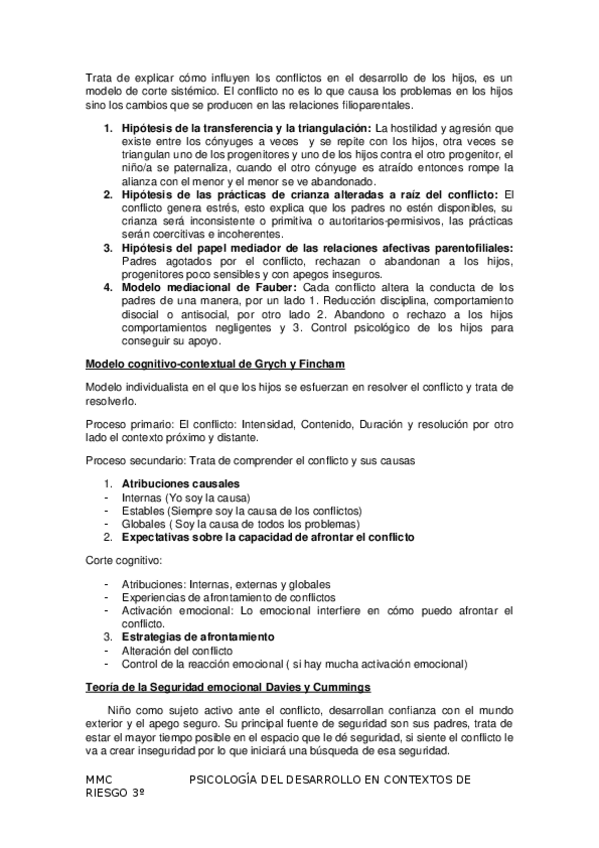 Trata de explicar cómo influyen los conflictos en el desarrollo de los hijos, es un modelo de corte sistémico. El conflicto no es lo que causa los problemas en los hijos sino los cambios que se producen en las relaciones filioparentales.

1. **Hipótesis de la transferencia y la triangulación:** La hostilidad y agresión que existe entre los cónyuges a veces y se repite con los hijos, otra veces se triangulan uno de los progenitores y uno de los hijos contra el otro progenitor, el niño/a se paternaliza, cuando el otro cónyuge es atraído entonces rompe la alianza con el menor y el menor se ve abandonado.
2. **Hipótesis de las prácticas de crianza alteradas a raíz del conflicto:** El conflicto genera estrés, esto explica que los padres no estén disponibles, su crianza será inconsistente o primitiva o autoritarios-permisivos, las prácticas serán coercitivas e incoherentes.
3. **Hipótesis del papel mediador de las relaciones afectivas parentofiliales:** Padres agotados por el conflicto, rechazan o abandonan a los hijos, progenitores poco sensibles y con apegos inseguros.
4. **Modelo mediacional de Fauber:** Cada conflicto altera la conducta de los padres de una manera, por un lado 1. Reducción disciplina, comportamiento disocial o antisocial, por otro lado 2. Abandono o rechazo a los hijos comportamientos negligentes y 3. Control psicológico de los hijos para conseguir su apoyo.

**Modelo cognitivo-contextual de Grych y Fincham**

Modelo individualista en el que los hijos se esfuerzan en resolver el conflicto y trata de resolverlo.

Proceso primario: El conflicto: Intensidad, Contenido, Duración y resolución por otro lado el contexto próximo y distante.

Proceso secundario: Trata de comprender el conflicto y sus causas

1. **Atribuciones causales**
- Internas (Yo soy la causa)
- Estables (Siempre soy la causa de los conflictos)
- Globales ( Soy la causa de todos los problemas)
2. **Expectativas sobre la capacidad de afrontar el conflicto**

Corte cognitivo:

- Atribuciones: Internas, externas y globales
- Experiencias de afrontamiento de conflictos
- Activación emocional: Lo emocional interfiere en cómo puedo afrontar el conflicto.
3. **Estrategias de afrontamiento**
- Alteración del conflicto
- Control de la reacción emocional ( si hay mucha activación emocional)

**Teoría de la Seguridad emocional Davies y Cummings**

Niño como sujeto activo ante el conflicto, desarrollan confianza con el mundo exterior y el apego seguro. Su principal fuente de seguridad son sus padres, trata de estar el mayor tiempo posible en el espacio que le dé seguridad, si siente el conflicto le va a crear inseguridad por lo que iniciará una búsqueda de esa seguridad.

MMC PSICOLOGÍA DEL DESARROLLO EN CONTEXTOS DE RIESGO 3º